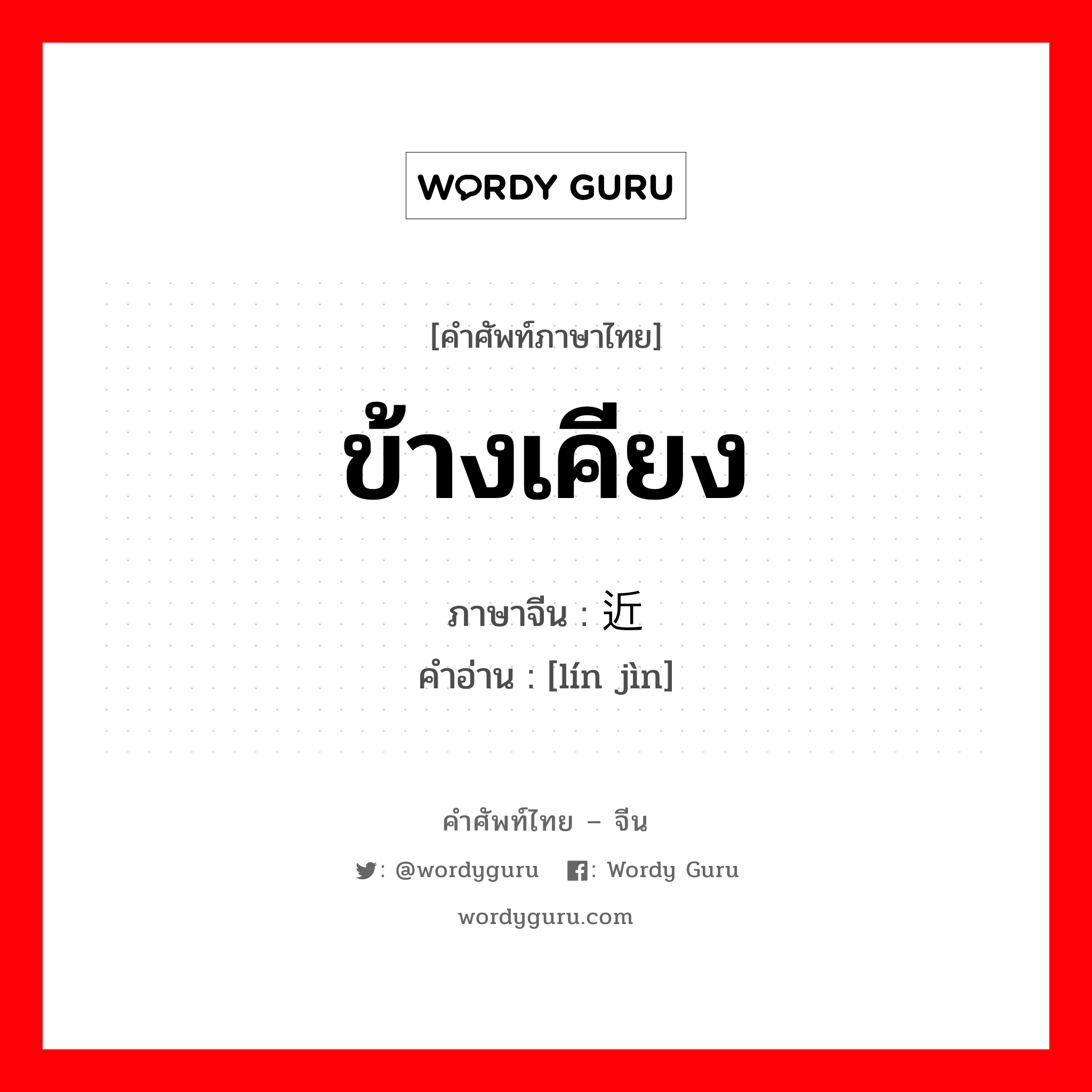 WORDY GURU

[คำศัพท์ภาษาไทย]

ข้างเคียง

ภาษาจีน : 近

คำอ่าน : [lín jìn]

คำศัพท์ไทย – จีน

: @wordyguru : Wordy Guru

wordyguru.com